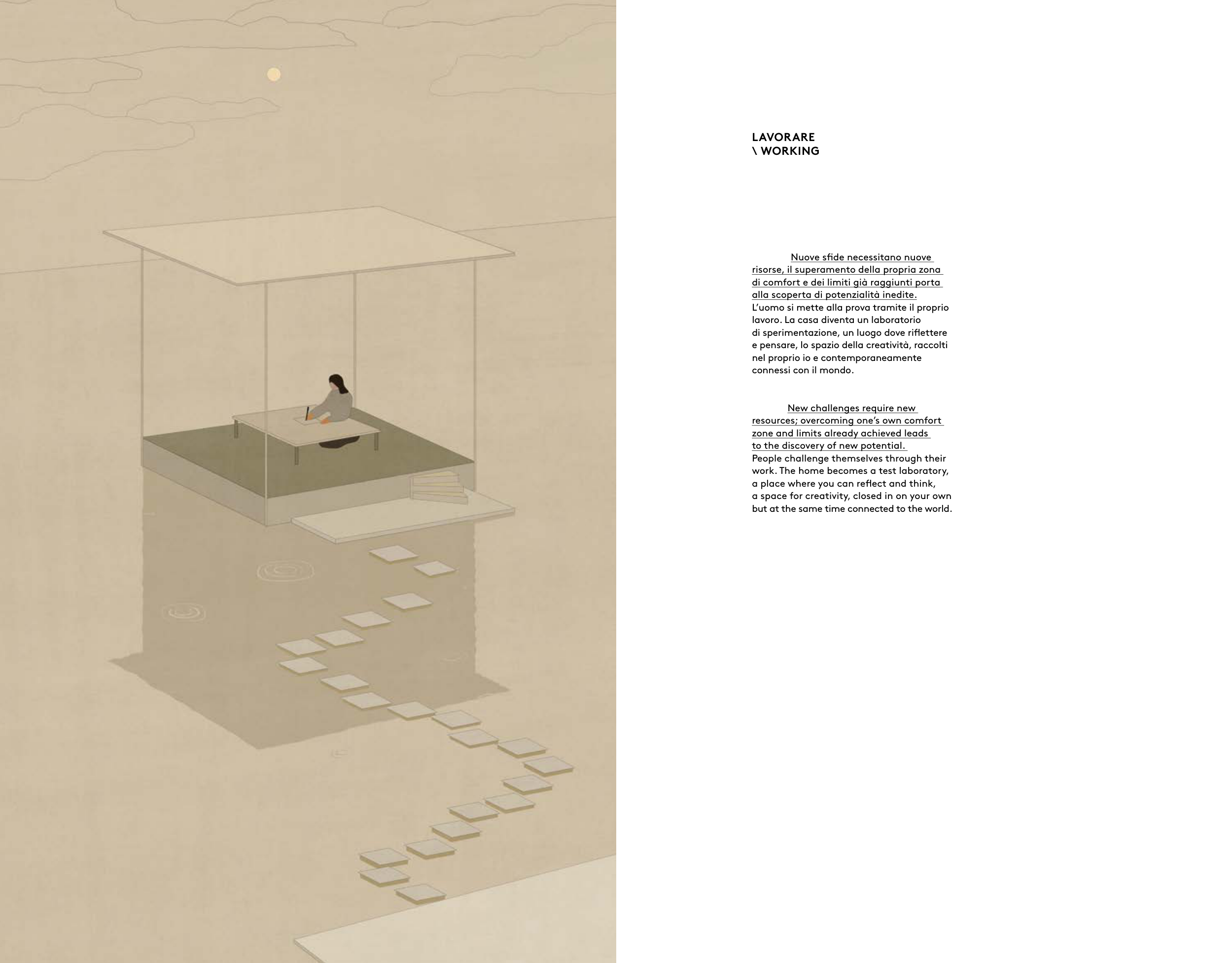 LAVORARE
\ WORKING

Nuove sfide necessitano nuove risorse, il superamento della propria zona di comfort e dei limiti già raggiunti porta alla scoperta di potenzialità inedite. L'uomo si mette alla prova tramite il proprio lavoro. La casa diventa un laboratorio di sperimentazione, un luogo dove riflettere e pensare, lo spazio della creatività, raccolti nel proprio io e contemporaneamente connessi con il mondo.

New challenges require new resources; overcoming one's own comfort zone and limits already achieved leads to the discovery of new potential. People challenge themselves through their work. The home becomes a test laboratory, a place where you can reflect and think, a space for creativity, closed in on your own but at the same time connected to the world.